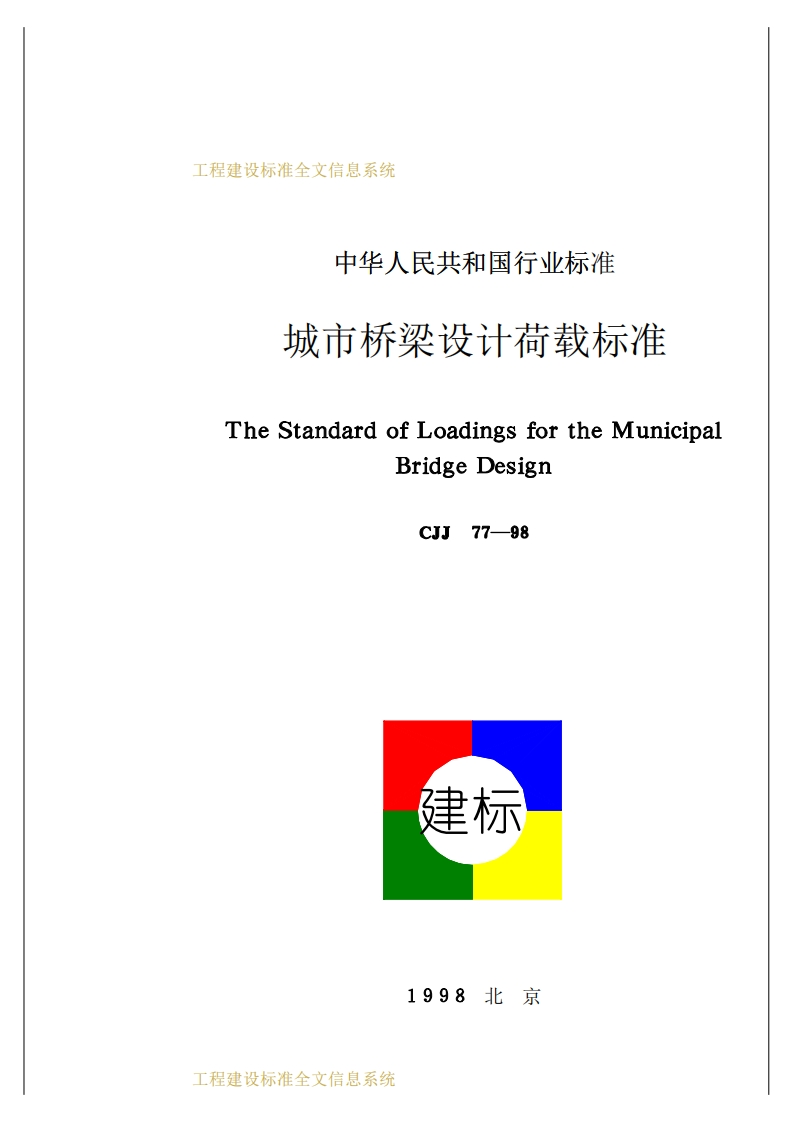 工程建设标准全文信息系统

中华人民共和国行业标准

城市桥梁设计荷载标准

The Standard of Loadings for the Municipal Bridge Design

CJJ 77—98

建标

1998 北 京

工程建设标准全文信息系统